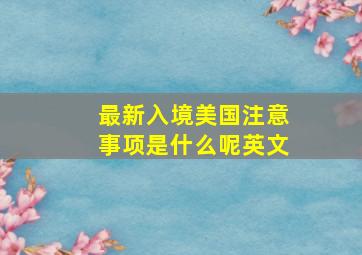 最新入境美国注意事项是什么呢英文